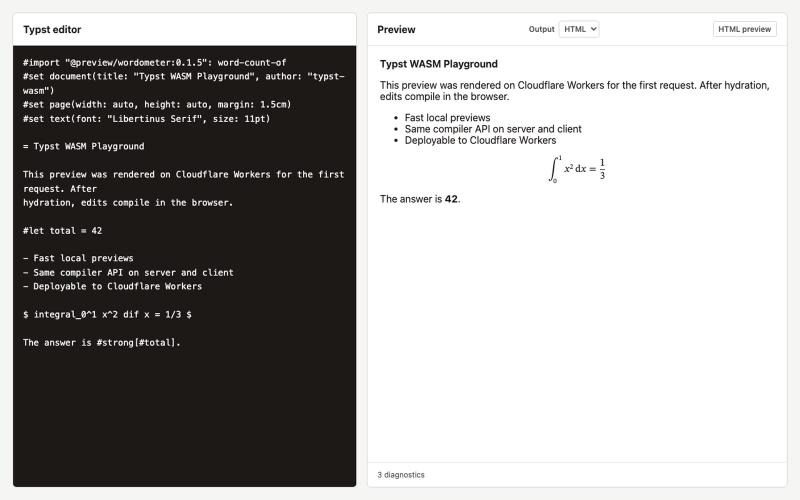 Typst editor

#import "@preview/wordometer:0.1.5": word-count-of
#set document(title: "Typst WASM Playground", author: "typst-wasm")
#set page(width: auto, height: auto, margin: 1.5cm)
#set text(font: "Libertinus Serif", size: 11pt)

= Typst WASM Playground

This preview was rendered on Cloudflare Workers for the first request. After
hydration, edits compile in the browser.

#let total = 42

- Fast local previews
- Same compiler API on server and client
- Deployable to Cloudflare Workers

$ integral_0^1 x^2 dif x = 1/3 $

The answer is #strong[#total].

Preview

Output HTML

HTML preview

Typst WASM Playground

This preview was rendered on Cloudflare Workers for the first request. After hydration, edits compile in the browser.

- Fast local previews
- Same compiler API on server and client
- Deployable to Cloudflare Workers

$\int_0^1 x^2 \, dx = \frac{1}{3}$

The answer is 42.

3 diagnostics